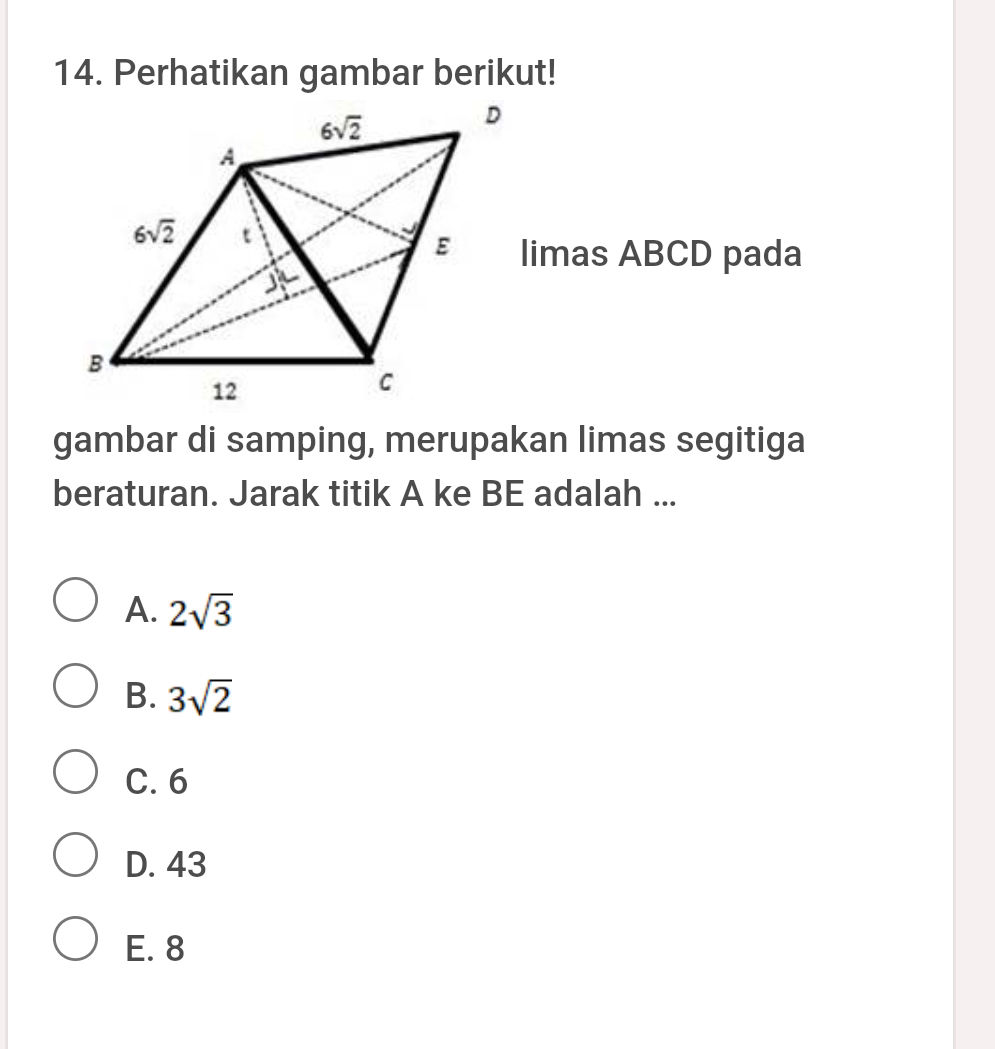 14. Perhatikan gambar berikut!

$6\sqrt{2}$
D
A
$6\sqrt{2}$
t
E
B
12
C

limas ABCD pada gambar di samping, merupakan limas segitiga beraturan. Jarak titik A ke BE adalah ...

A. $2\sqrt{3}$

B. $3\sqrt{2}$

C. 6

D. 43

E. 8